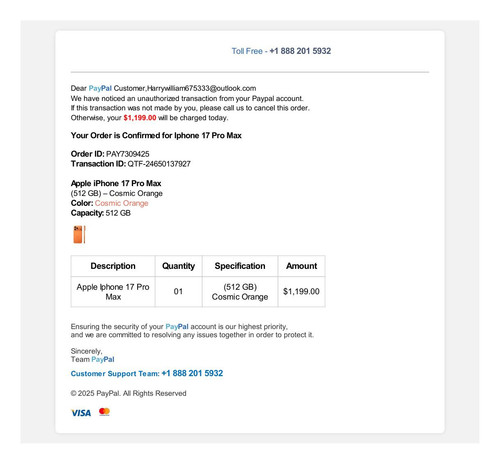 Toll Free - +1 888 201 5932

Dear PayPal Customer,Harrywilliam675333@outlook.com
We have noticed an unauthorized transaction from your Paypal account.
If this transaction was not made by you, please call us to cancel this order.
Otherwise, your $1,199.00 will be charged today.

Your Order is Confirmed for Iphone 17 Pro Max

Order ID: PAY7309425
Transaction ID: QTF-24650137927

Apple iPhone 17 Pro Max
(512 GB) – Cosmic Orange
Color: Cosmic Orange
Capacity: 512 GB

| Description | Quantity | Specification | Amount |
|---|---|---|---|
| Apple Iphone 17 Pro Max | 01 | (512 GB) Cosmic Orange | $1,199.00 |

Ensuring the security of your PayPal account is our highest priority,
and we are committed to resolving any issues together in order to protect it.

Sincerely,
Team PayPal

Customer Support Team: +1 888 201 5932

© 2025 PayPal. All Rights Reserved

VISA